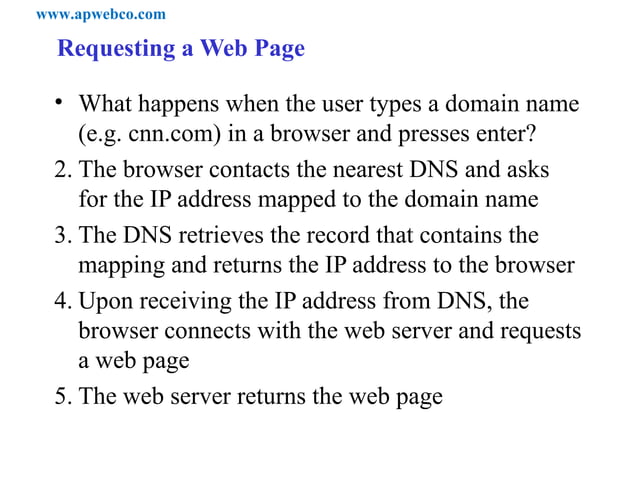 www.apwebco.com

Requesting a Web Page

• What happens when the user types a domain name (e.g. cnn.com) in a browser and presses enter?

2. The browser contacts the nearest DNS and asks for the IP address mapped to the domain name

3. The DNS retrieves the record that contains the mapping and returns the IP address to the browser

4. Upon receiving the IP address from DNS, the browser connects with the web server and requests a web page

5. The web server returns the web page